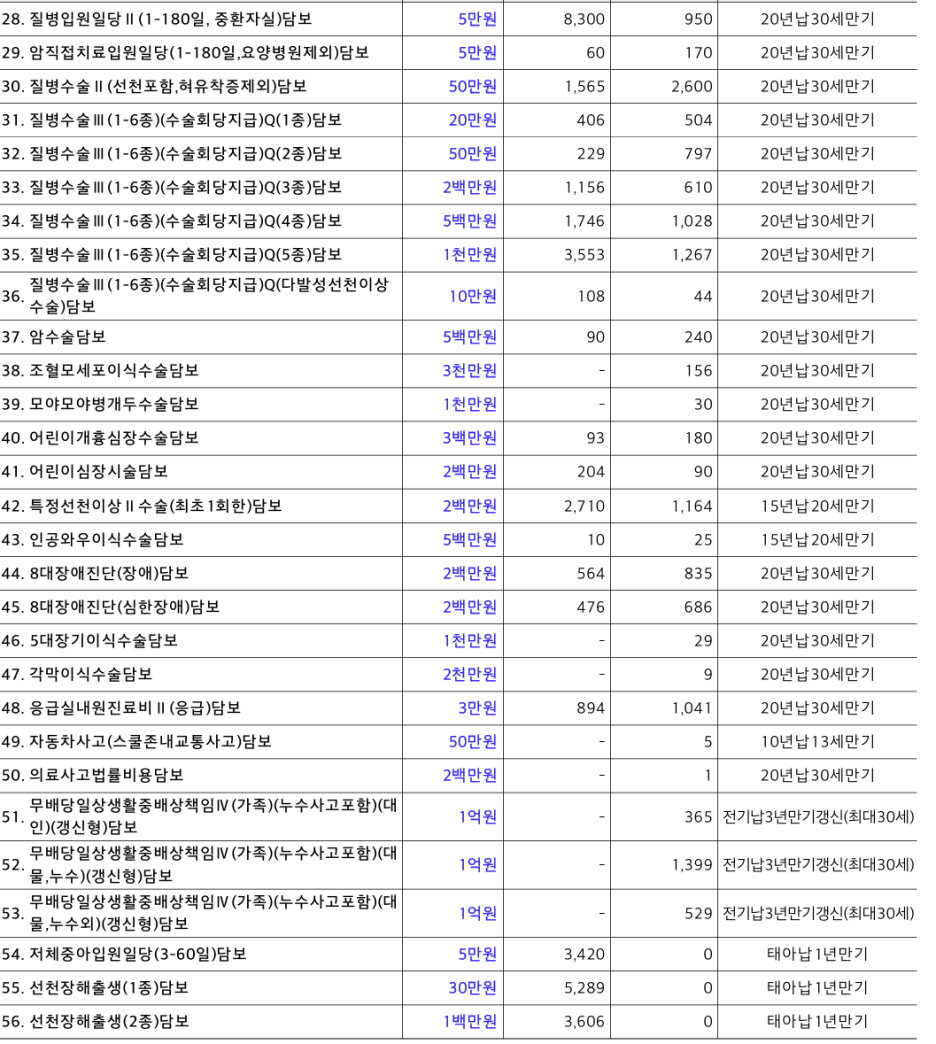 | | | | | |
|---|---|---|---|---|
| 28. 질병입원일당Ⅱ(1-180일, 중환자실)담보 | 5만원 | 8,300 | 950 | 20년납30세만기 |
| 29. 암직접치료입원일당(1-180일,요양병원제외)담보 | 5만원 | 60 | 170 | 20년납30세만기 |
| 30. 질병수술Ⅱ(선천포함,혀유착증제외)담보 | 50만원 | 1,565 | 2,600 | 20년납30세만기 |
| 31. 질병수술Ⅲ(1-6종)(수술회당지급)Q(1종)담보 | 20만원 | 406 | 504 | 20년납30세만기 |
| 32. 질병수술Ⅲ(1-6종)(수술회당지급)Q(2종)담보 | 50만원 | 229 | 797 | 20년납30세만기 |
| 33. 질병수술Ⅲ(1-6종)(수술회당지급)Q(3종)담보 | 2백만원 | 1,156 | 610 | 20년납30세만기 |
| 34. 질병수술Ⅲ(1-6종)(수술회당지급)Q(4종)담보 | 5백만원 | 1,746 | 1,028 | 20년납30세만기 |
| 35. 질병수술Ⅲ(1-6종)(수술회당지급)Q(5종)담보 | 1천만원 | 3,553 | 1,267 | 20년납30세만기 |
| 36. 질병수술Ⅲ(1-6종)(수술회당지급)Q(다발성선천이상수술)담보 | 10만원 | 108 | 44 | 20년납30세만기 |
| 37. 암수술담보 | 5백만원 | 90 | 240 | 20년납30세만기 |
| 38. 조혈모세포이식수술담보 | 3천만원 | - | 156 | 20년납30세만기 |
| 39. 모야모야병개두수술담보 | 1천만원 | - | 30 | 20년납30세만기 |
| 40. 어린이개흉심장수술담보 | 3백만원 | 93 | 180 | 20년납30세만기 |
| 41. 어린이심장시술담보 | 2백만원 | 204 | 90 | 20년납30세만기 |
| 42. 특정선천이상Ⅱ수술(최초1회한)담보 | 2백만원 | 2,710 | 1,164 | 15년납20세만기 |
| 43. 인공와우이식수술담보 | 5백만원 | 10 | 25 | 15년납20세만기 |
| 44. 8대장애진단(장애)담보 | 2백만원 | 564 | 835 | 20년납30세만기 |
| 45. 8대장애진단(심한장애)담보 | 2백만원 | 476 | 686 | 20년납30세만기 |
| 46. 5대장기이식수술담보 | 1천만원 | - | 29 | 20년납30세만기 |
| 47. 각막이식수술담보 | 2천만원 | - | 9 | 20년납30세만기 |
| 48. 응급실내원진료비Ⅱ(응급)담보 | 3만원 | 894 | 1,041 | 20년납30세만기 |
| 49. 자동차사고(스쿨존내교통사고)담보 | 50만원 | - | 5 | 10년납13세만기 |
| 50. 의료사고법률비용담보 | 2백만원 | - | 1 | 20년납30세만기 |
| 51. 무배당일상생활중배상책임Ⅳ(가족)(누수사고포함)(대인)(갱신형)담보 | 1억원 | - | 365 | 전기납3년만기갱신(최대30세) |
| 52. 무배당일상생활중배상책임Ⅳ(가족)(누수사고포함)(대물,누수)(갱신형)담보 | 1억원 | - | 1,399 | 전기납3년만기갱신(최대30세) |
| 53. 무배당일상생활중배상책임Ⅳ(가족)(누수사고포함)(대물,누수외)(갱신형)담보 | 1억원 | - | 529 | 전기납3년만기갱신(최대30세) |
| 54. 저체중아입원일당(3-60일)담보 | 5만원 | 3,420 | 0 | 태아납1년만기 |
| 55. 선천장해출생(1종)담보 | 30만원 | 5,289 | 0 | 태아납1년만기 |
| 56. 선천장해출생(2종)담보 | 1백만원 | 3,606 | 0 | 태아납1년만기 |